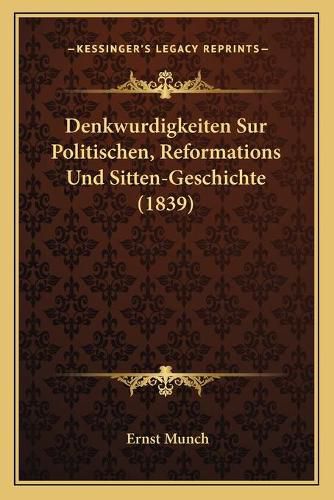 —KESSINGER'S LEGACY REPRINTS—

Denkwurdigkeiten Sur Politischen, Reformations Und Sitten-Geschichte (1839)

Ernst Munch